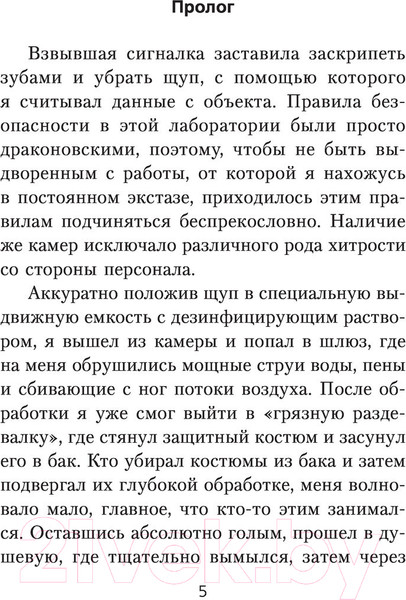 Пролог

Взвывшая сигналка заставила заскрипеть зубами и убрать щуп, с помощью которого я считывал данные с объекта. Правила безопасности в этой лаборатории были просто драконовскими, поэтому, чтобы не быть выдворенным с работы, от которой я нахожусь в постоянном экстазе, приходилось этим правилам подчиняться беспрекословно. Наличие же камер исключало различного рода хитрости со стороны персонала.

Аккуратно положив щуп в специальную выдвижную емкость с дезинфицирующим раствором, я вышел из камеры и попал в шлюз, где на меня обрушились мощные струи воды, пены и сбивающие с ног потоки воздуха. После обработки я уже смог выйти в «грязную раздевалку», где стянул защитный костюм и засунул его в бак. Кто убирал костюмы из бака и затем подвергал их глубокой обработке, меня волновало мало, главное, что кто-то этим занимался. Оставшись абсолютно голым, прошел в душевую, где тщательно вымылся, затем через

5

21vek.by